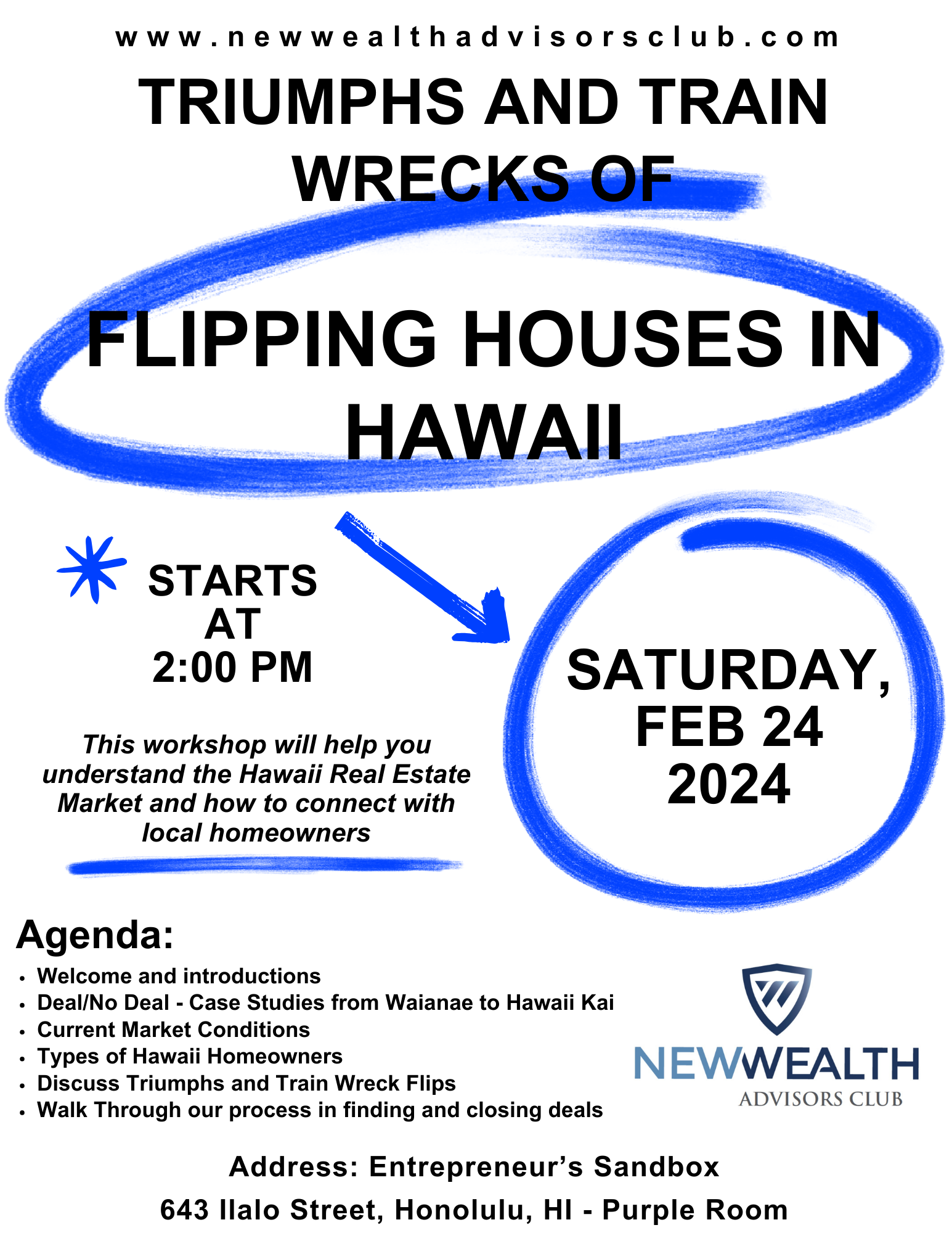 www.newwealthadvisorsclub.com

TRIUMPHS AND TRAIN WRECKS OF

FLIPPING HOUSES IN HAWAII

STARTS AT 2:00 PM

This workshop will help you understand the Hawaii Real Estate Market and how to connect with local homeowners

SATURDAY, FEB 24 2024

Agenda:

• Welcome and introductions
• Deal/No Deal - Case Studies from Waianae to Hawaii Kai
• Current Market Conditions
• Types of Hawaii Homeowners
• Discuss Triumphs and Train Wreck Flips
• Walk Through our process in finding and closing deals

NEWWEALTH
ADVISORS CLUB

Address: Entrepreneur's Sandbox
643 Ilalo Street, Honolulu, HI - Purple Room